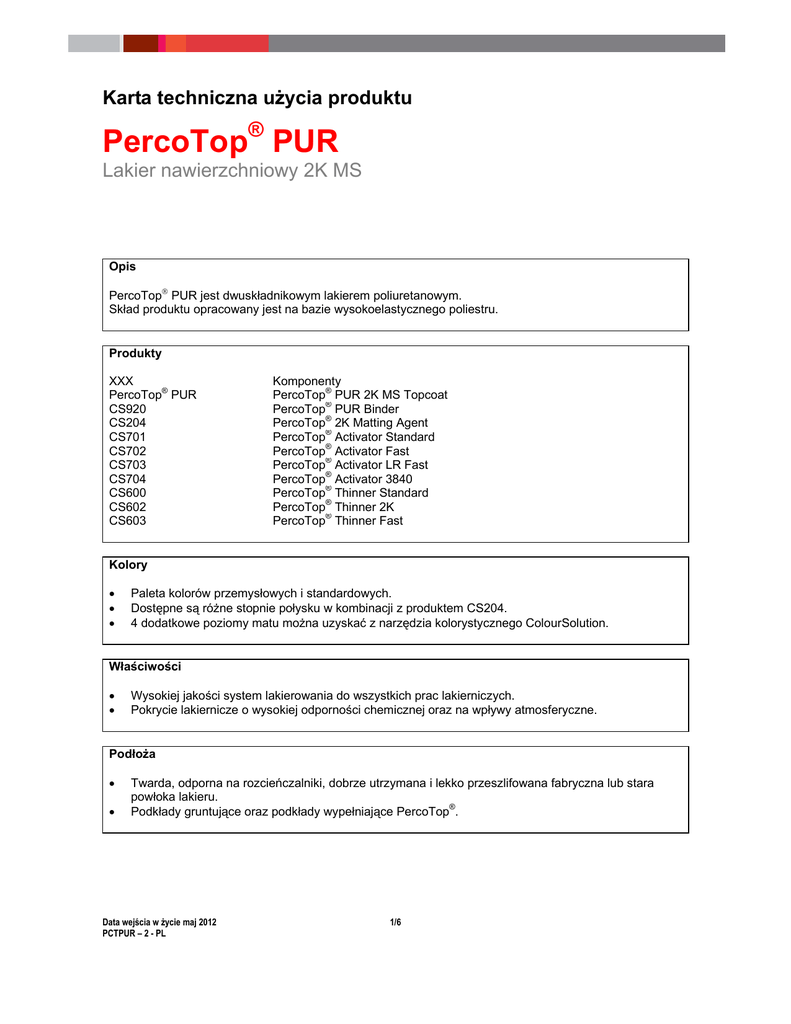 Karta techniczna użycia produktu

PercoTop® PUR

Lakier nawierzchniowy 2K MS

Opis

PercoTop® PUR jest dwuskładnikowym lakierem poliuretanowym.
Skład produktu opracowany jest na bazie wysokoelastycznego poliestru.

Produkty

| XXX | Komponenty |
|---|---|
| PercoTop® PUR | PercoTop® PUR 2K MS Topcoat |
| CS920 | PercoTop® PUR Binder |
| CS204 | PercoTop® 2K Matting Agent |
| CS701 | PercoTop® Activator Standard |
| CS702 | PercoTop® Activator Fast |
| CS703 | PercoTop® Activator LR Fast |
| CS704 | PercoTop® Activator 3840 |
| CS600 | PercoTop® Thinner Standard |
| CS602 | PercoTop® Thinner 2K |
| CS603 | PercoTop® Thinner Fast |

Kolory

• Paleta kolorów przemysłowych i standardowych.
• Dostępne są różne stopnie połysku w kombinacji z produktem CS204.
• 4 dodatkowe poziomy matu można uzyskać z narzędzia kolorystycznego ColourSolution.

Właściwości

• Wysokiej jakości system lakierowania do wszystkich prac lakierniczych.
• Pokrycie lakiernicze o wysokiej odporności chemicznej oraz na wpływy atmosferyczne.

Podłoża

• Twarda, odporna na rozcieńczalniki, dobrze utrzymana i lekko przeszlifowana fabryczna lub stara powłoka lakieru.
• Podkłady gruntujące oraz podkłady wypełniające PercoTop®.

Data wejścia w życie maj 2012
PCTPUR – 2 - PL

1/6